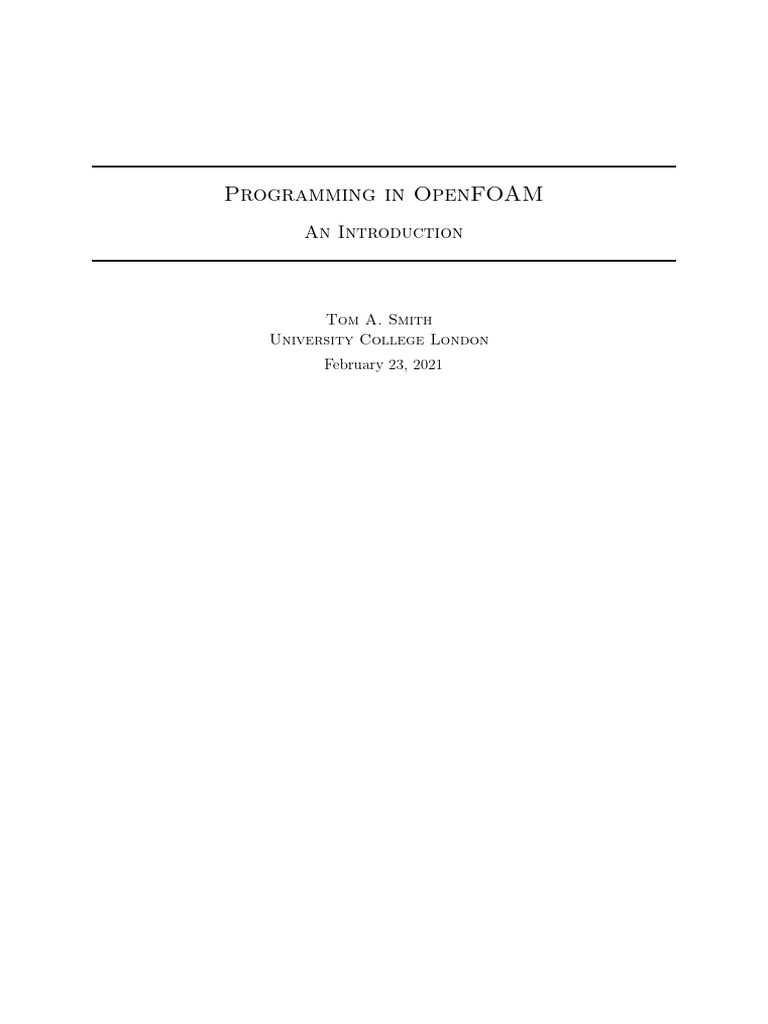 Programming in OpenFOAM

An Introduction

Tom A. Smith
University College London
February 23, 2021